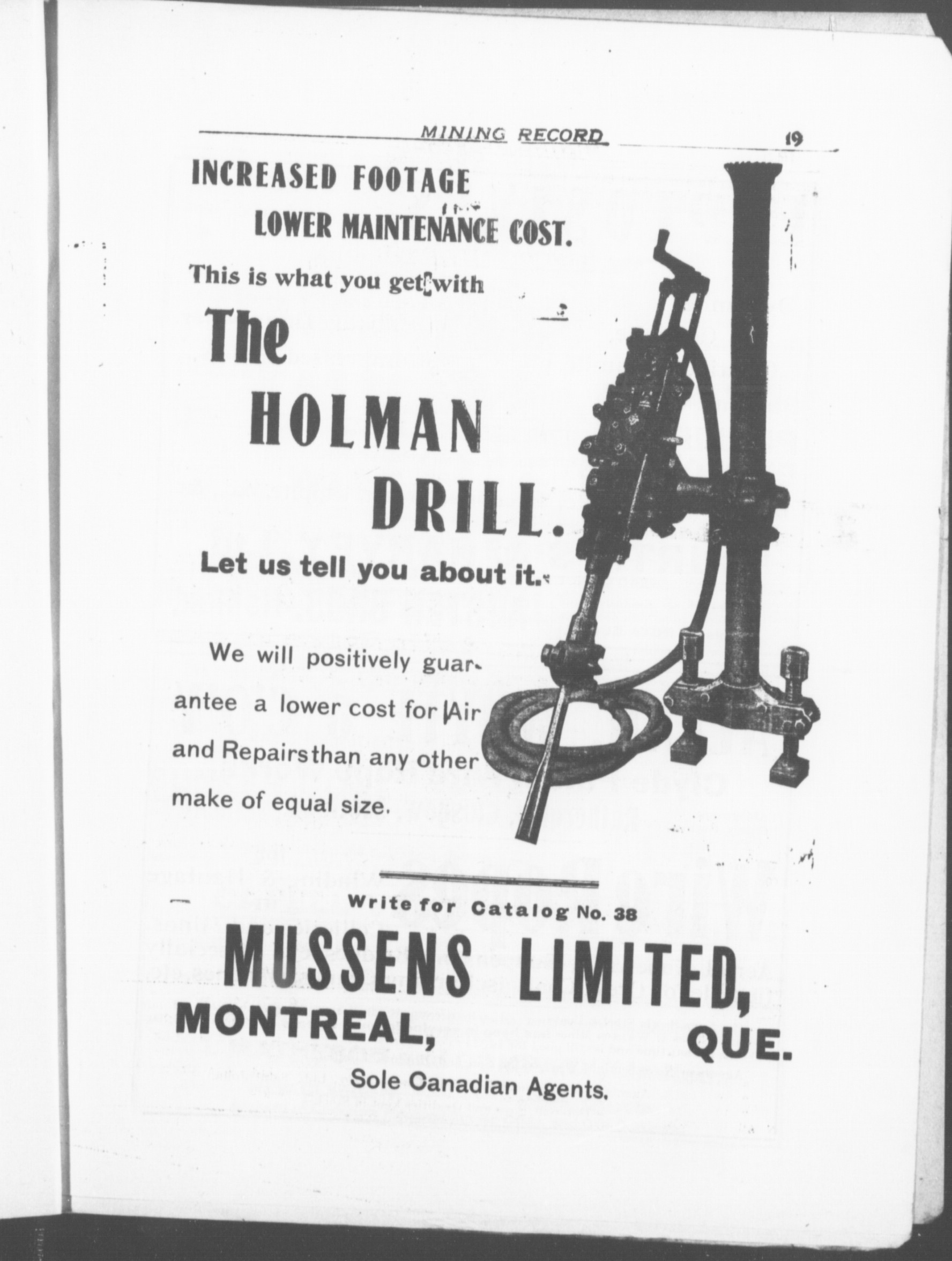 MINING RECORD 19

INCREASED FOOTAGE

LOWER MAINTENANCE COST.

This is what you get with

The HOLMAN DRILL.

Let us tell you about it.

We will positively guarantee a lower cost for Air and Repairs than any other make of equal size.

Write for Catalog No. 38

MUSSENS LIMITED,

MONTREAL, QUE.

Sole Canadian Agents.